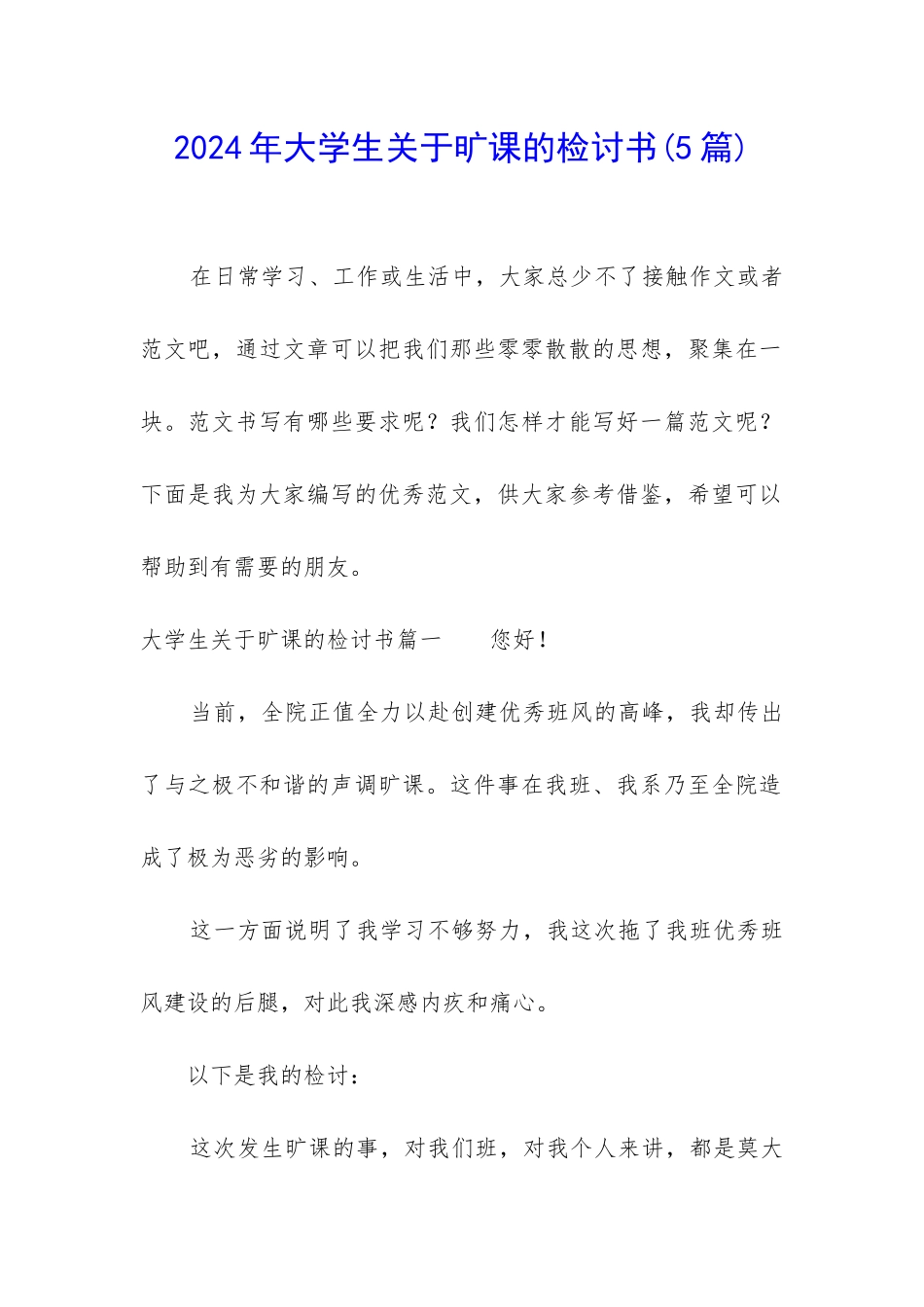 2024年大学生关于旷课的检讨书(5篇)

在日常学习、工作或生活中，大家总少不了接触作文或者范文吧，通过文章可以把我们那些零零散散的思想，聚集在一块。范文书写有哪些要求呢？我们怎样才能写好一篇范文呢？下面是我为大家编写的优秀范文，供大家参考借鉴，希望可以帮助到有需要的朋友。

大学生关于旷课的检讨书篇一　　您好！

当前，全院正值全力以赴创建优秀班风的高峰，我却传出了与之极不和谐的声调旷课。这件事在我班、我系乃至全院造成了极为恶劣的影响。

这一方面说明了我学习不够努力，我这次拖了我班优秀班风建设的后腿，对此我深感内疚和痛心。

以下是我的检讨：

这次发生旷课的事，对我们班，对我个人来讲，都是莫大